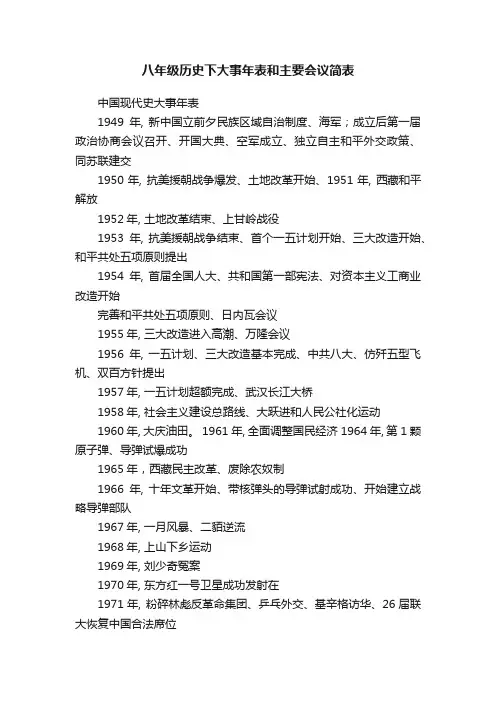 八年级历史下大事年表和主要会议简表

中国现代史大事年表

1949 年, 新中国立前夕民族区域自治制度、海军；成立后第一届政治协商会议召开、开国大典、空军成立、独立自主和平外交政策、同苏联建交

1950 年, 抗美援朝战争爆发、土地改革开始、1951 年, 西藏和平解放

1952 年, 土地改革结束、上甘岭战役

1953 年, 抗美援朝战争结束、首个一五计划开始、三大改造开始、和平共处五项原则提出

1954 年, 首届全国人大、共和国第一部宪法、对资本主义工商业改造开始

完善和平共处五项原则、日内瓦会议

1955 年, 三大改造进入高潮、万隆会议

1956 年, 一五计划、三大改造基本完成、中共八大、仿歼五型飞机、双百方针提出

1957 年, 一五计划超额完成、武汉长江大桥

1958 年, 社会主义建设总路线、大跃进和人民公社化运动

1960 年, 大庆油田。 1961 年, 全面调整国民经济 1964 年, 第 1 颗原子弹、导弹试爆成功

1965 年，西藏民主改革、废除农奴制

1966 年, 十年文革开始、带核弹头的导弹试射成功、开始建立战略导弹部队

1967 年, 一月风暴、二月逆流

1968 年, 上山下乡运动

1969 年, 刘少奇冤案

1970 年, 东方红一号卫星成功发射在

1971 年, 粉碎林彪反革命集团、乒乓外交、基辛格访华、26 届联大恢复中国合法席位